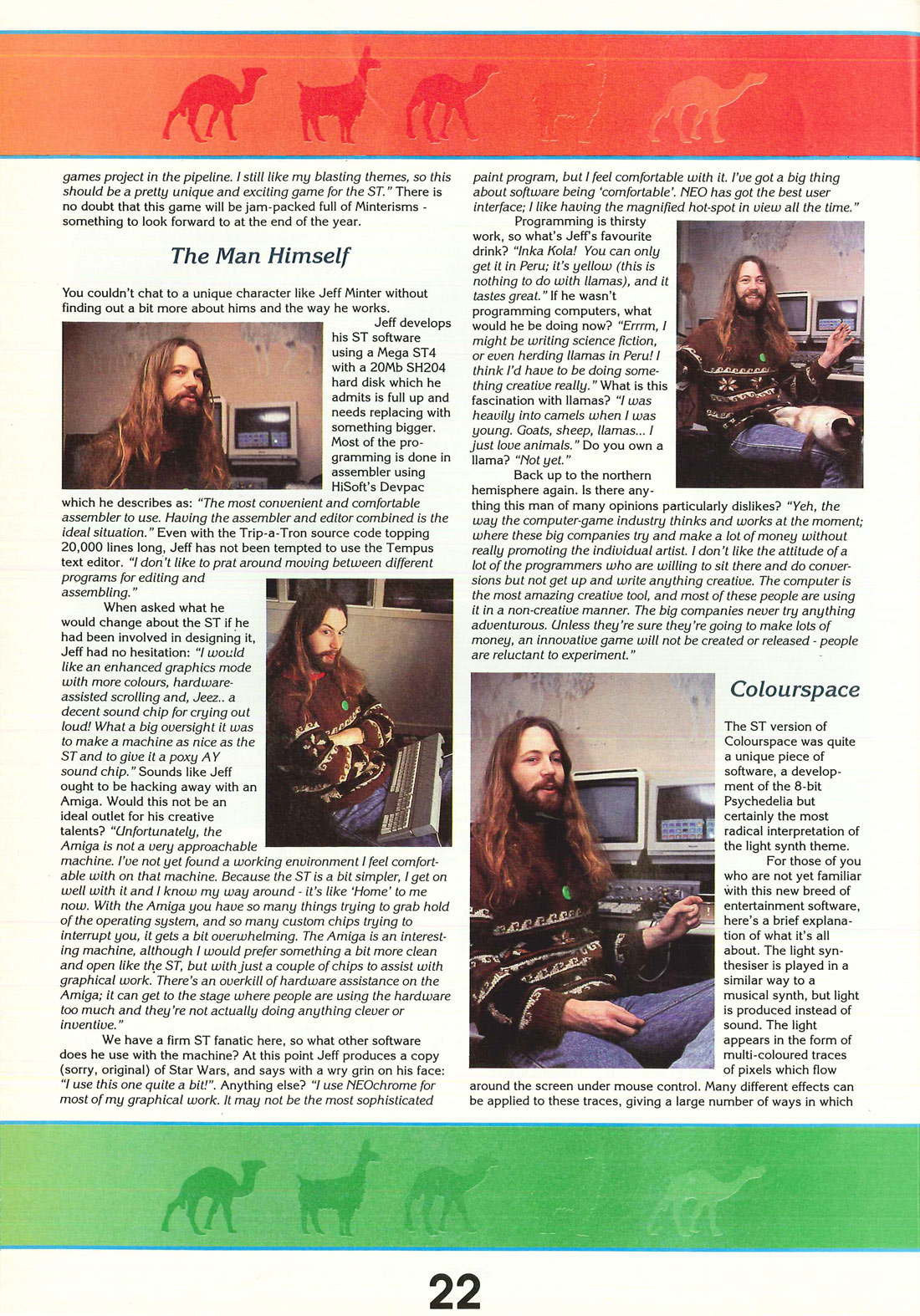 games project in the pipeline. I still like my blasting themes, so this should be a pretty unique and exciting game for the ST." There is no doubt that this game will be jam-packed full of Minterisms - something to look forward to at the end of the year.

The Man Himself

You couldn't chat to a unique character like Jeff Minter without finding out a bit more about hims and the way he works.

Jeff develops his ST software using a Mega ST4 with a 20Mb SH204 hard disk which he admits is full up and needs replacing with something bigger. Most of the programming is done in assembler using HiSoft's Devpac which he describes as: "The most convenient and comfortable assembler to use. Having the assembler and editor combined is the ideal situation." Even with the Trip-a-Tron source code topping 20,000 lines long, Jeff has not been tempted to use the Tempus text editor. "I don't like to prat around moving between different programs for editing and assembling."

When asked what he would change about the ST if he had been involved in designing it, Jeff had no hesitation: "I would like an enhanced graphics mode with more colours, hardware-assisted scrolling and, Jeez.. a decent sound chip for crying out loud! What a big oversight it was to make a machine as nice as the ST and to give it a poxy AY sound chip." Sounds like Jeff ought to be hacking away with an Amiga. Would this not be an ideal outlet for his creative talents? "Unfortunately, the Amiga is not a very approachable machine. I've not yet found a working environment I feel comfortable with on that machine. Because the ST is a bit simpler, I get on well with it and I know my way around - it's like 'Home' to me now. With the Amiga you have so many things trying to grab hold of the operating system, and so many custom chips trying to interrupt you, it gets a bit overwhelming. The Amiga is an interesting machine, although I would prefer something a bit more clean and open like the ST, but with just a couple of chips to assist with graphical work. There's an overkill of hardware assistance on the Amiga; it can get to the stage where people are using the hardware too much and they're not actually doing anything clever or inventive."

We have a firm ST fanatic here, so what other software does he use with the machine? At this point Jeff produces a copy (sorry, original) of Star Wars, and says with a wry grin on his face: "I use this one quite a bit!". Anything else? "I use NEOchrome for most of my graphical work. It may not be the most sophisticated paint program, but I feel comfortable with it. I've got a big thing about software being 'comfortable'. NEO has got the best user interface; I like having the magnified hot-spot in view all the time."

Programming is thirsty work, so what's Jeff's favourite drink? "Inka Kola! You can only get it in Peru; it's yellow (this is nothing to do with llamas), and it tastes great." If he wasn't programming computers, what would he be doing now? "Errrm, I might be writing science fiction, or even herding llamas in Peru! I think I'd have to be doing something creative really." What is this fascination with llamas? "I was heavily into camels when I was young. Goats, sheep, llamas... I just love animals." Do you own a llama? "Not yet."

Back up to the northern hemisphere again. Is there anything this man of many opinions particularly dislikes? "Yeh, the way the computer-game industry thinks and works at the moment; where these big companies try and make a lot of money without really promoting the individual artist. I don't like the attitude of a lot of the programmers who are willing to sit there and do conversions but not get up and write anything creative. The computer is the most amazing creative tool, and most of these people are using it in a non-creative manner. The big companies never try anything adventurous. Unless they're sure they're going to make lots of money, an innovative game will not be created or released - people are reluctant to experiment."

Colourspace

The ST version of Colourspace was quite a unique piece of software, a development of the 8-bit Psychedelia but certainly the most radical interpretation of the light synth theme.

For those of you who are not yet familiar with this new breed of entertainment software, here's a brief explanation of what it's all about. The light synthesiser is played in a similar way to a musical synth, but light is produced instead of sound. The light appears in the form of multi-coloured traces of pixels which flow around the screen under mouse control. Many different effects can be applied to these traces, giving a large number of ways in which

22